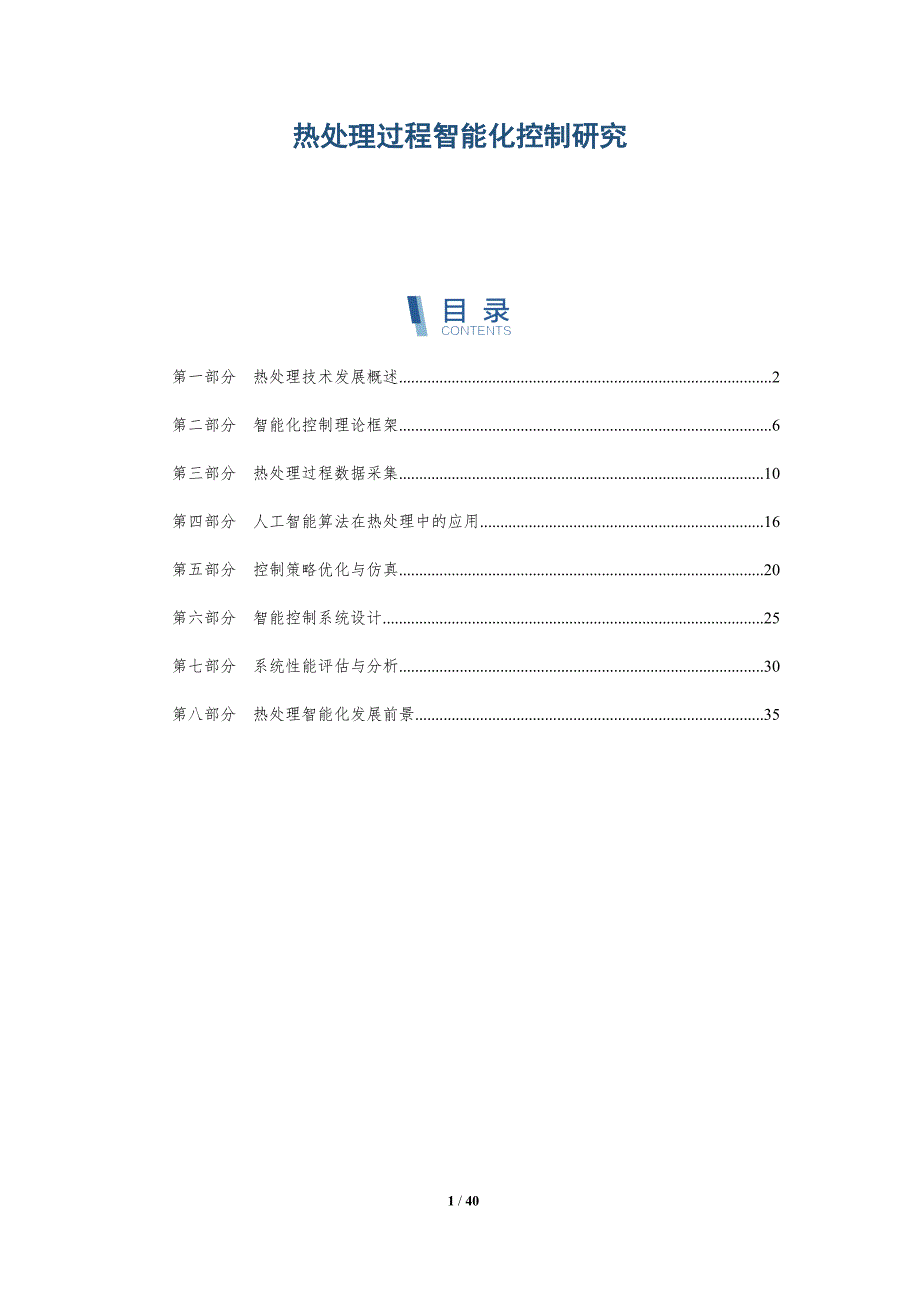 热处理过程智能化控制研究

目录
CONTENTS

第一部分 热处理技术发展概述..........2

第二部分 智能化控制理论框架..........6

第三部分 热处理过程数据采集..........10

第四部分 人工智能算法在热处理中的应用..........16

第五部分 控制策略优化与仿真..........20

第六部分 智能控制系统设计..........25

第七部分 系统性能评估与分析..........30

第八部分 热处理智能化发展前景..........35

1 / 40